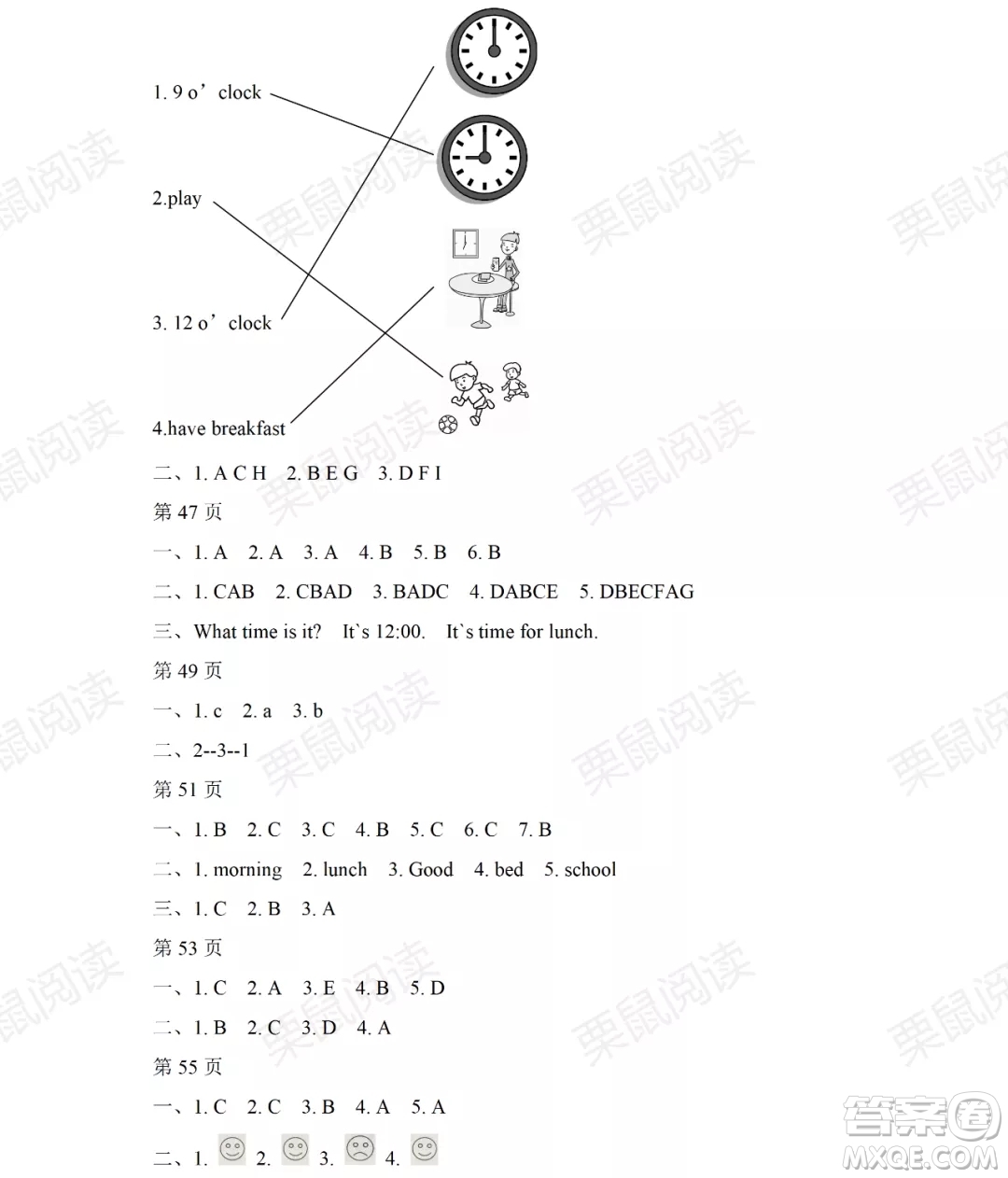 1. 9 o’clock

2.play

3. 12 o’clock

4.have breakfast

二、1. A C H 2. B E G 3. D F I

第 47 页

一、1. A 2. A 3. A 4. B 5. B 6. B

二、1. CAB 2. CBAD 3. BADC 4. DABCE 5. DBECFAG

三、What time is it? It`s 12:00. It`s time for lunch.

第 49 页

一、1. c 2. a 3. b

二、2--3--1

第 51 页

一、1. B 2. C 3. C 4. B 5. C 6. C 7. B

二、1. morning 2. lunch 3. Good 4. bed 5. school

三、1. C 2. B 3. A

第 53 页

一、1. C 2. A 3. E 4. B 5. D

二、1. B 2. C 3. D 4. A

第 55 页

一、1. C 2. C 3. B 4. A 5. A

二、1. 2. 3. 4.

栗鼠阅读

答案圈 MXQE.COM